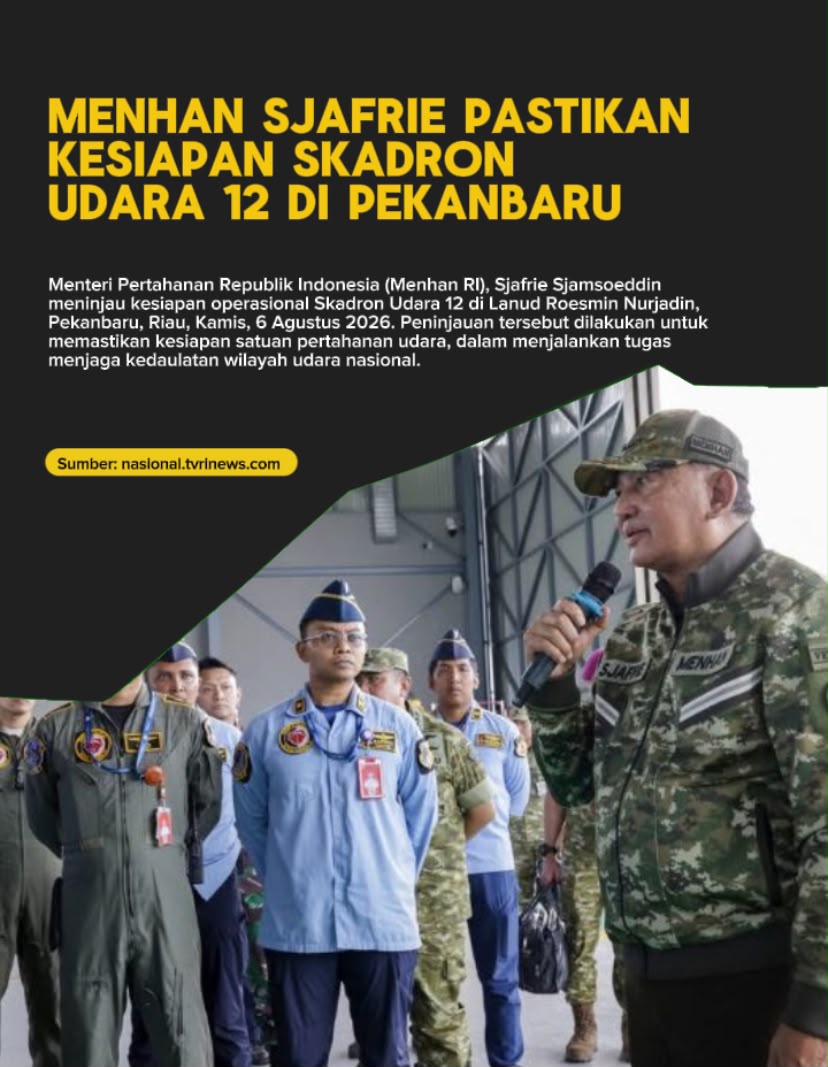 MENHAN SJAFRIE PASTIKAN KESIAPAN SKADRON UDARA 12 DI PEKANBARU

Menteri Pertahanan Republik Indonesia (Menhan RI), Sjafrie Sjamsoeddin meninjau kesiapan operasional Skadron Udara 12 di Lanud Roesmin Nurjadin, Pekanbaru, Riau, Kamis, 6 Agustus 2026. Peninjauan tersebut dilakukan untuk memastikan kesiapan satuan pertahanan udara, dalam menjalankan tugas menjaga kedaulatan wilayah udara nasional.

Sumber: nasional.tvrinews.com

MENHAN

SJAFRIE

MENHAN